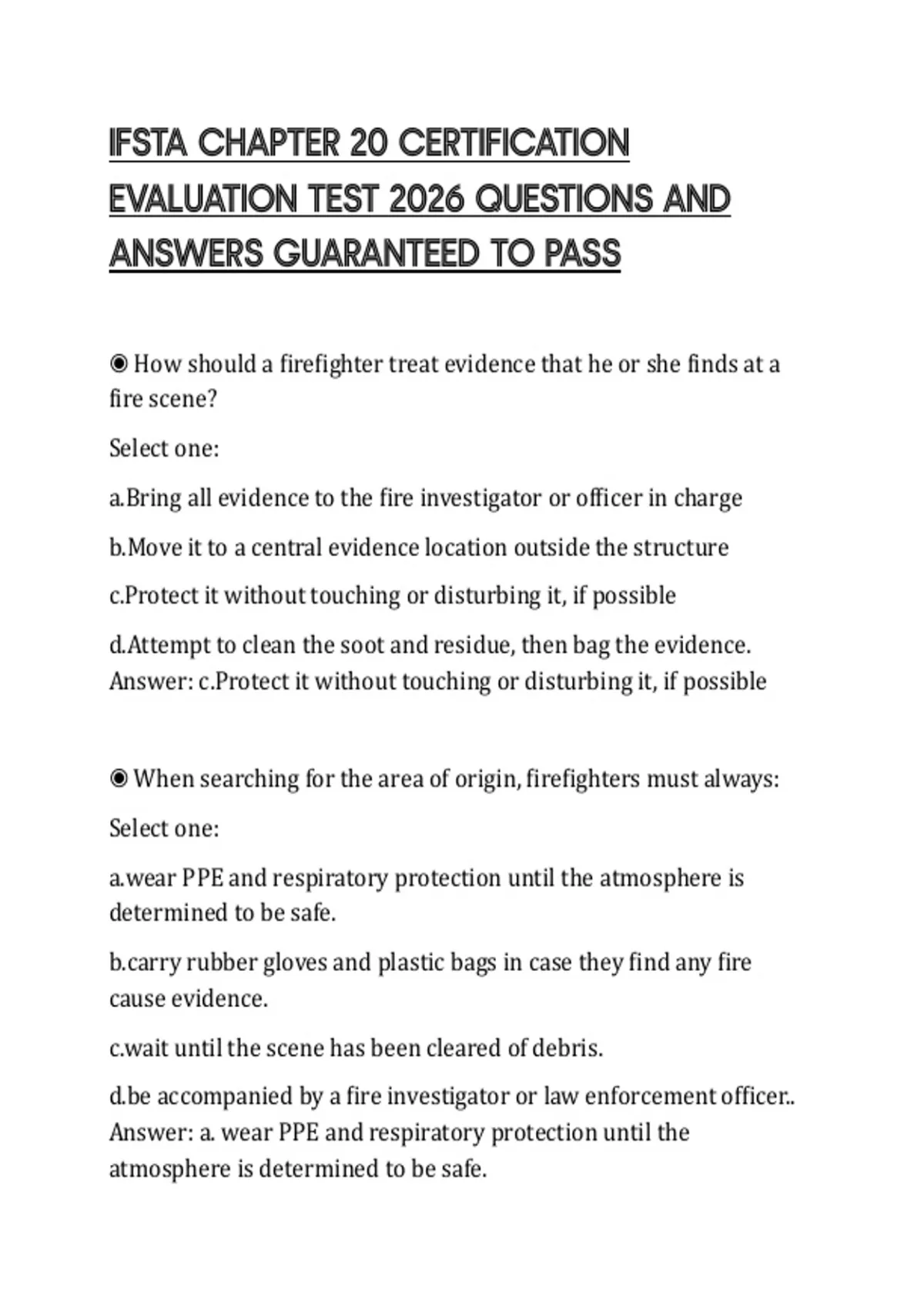 IFSTA CHAPTER 20 CERTIFICATION EVALUATION TEST 2026 QUESTIONS AND ANSWERS GUARANTEED TO PASS

◉ How should a firefighter treat evidence that he or she finds at a fire scene?

Select one:

a.Bring all evidence to the fire investigator or officer in charge

b.Move it to a central evidence location outside the structure

c.Protect it without touching or disturbing it, if possible

d.Attempt to clean the soot and residue, then bag the evidence.
Answer: c.Protect it without touching or disturbing it, if possible

◉ When searching for the area of origin, firefighters must always:

Select one:

a.wear PPE and respiratory protection until the atmosphere is determined to be safe.

b.carry rubber gloves and plastic bags in case they find any fire cause evidence.

c.wait until the scene has been cleared of debris.

d.be accompanied by a fire investigator or law enforcement officer..
Answer: a. wear PPE and respiratory protection until the atmosphere is determined to be safe.